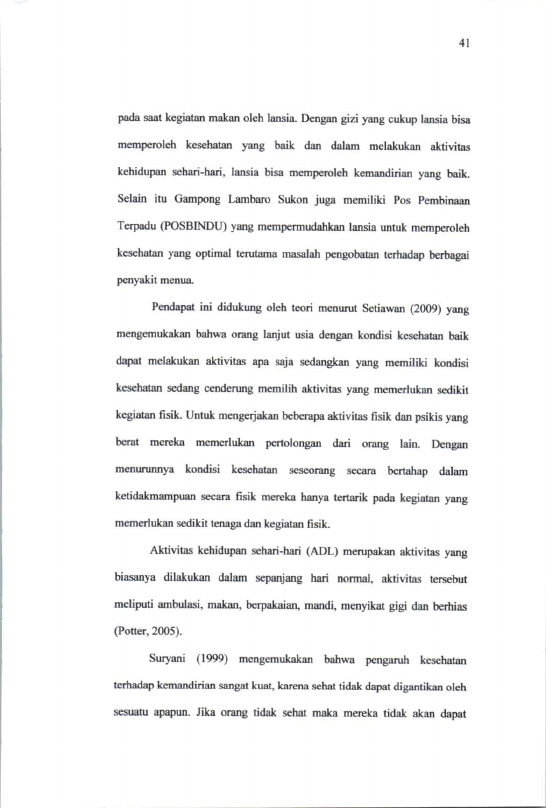 41

pada saat kegiatan makan oleh lansia. Dengan gizi yang cukup lansia bisa memperoleh kesehatan yang baik dan dalam melakukan aktivitas kehidupan sehari-hari, lansia bisa memperoleh kemandirian yang baik. Selain itu Gampong Lambaro Sukon juga memiliki Pos Pembinaan Terpadu (POSBINDU) yang mempermudahkan lansia untuk memperoleh kesehatan yang optimal terutama masalah pengobatan terhadap berbagai penyakit menua.

Pendapat ini didukung oleh teori menurut Setiawan (2009) yang mengemukakan bahwa orang lanjut usia dengan kondisi kesehatan baik dapat melakukan aktivitas apa saja sedangkan yang memiliki kondisi kesehatan sedang cenderung memilih aktivitas yang memerlukan sedikit kegiatan fisik. Untuk mengerjakan beberapa aktivitas fisik dan psikis yang berat mereka memerlukan pertolongan dari orang lain. Dengan menurunnya kondisi kesehatan seseorang secara bertahap dalam ketidakmampuan secara fisik mereka hanya tertarik pada kegiatan yang memerlukan sedikit tenaga dan kegiatan fisik.

Aktivitas kehidupan sehari-hari (ADL) merupakan aktivitas yang biasanya dilakukan dalam sepanjang hari normal, aktivitas tersebut meliputi ambulasi, makan, berpakaian, mandi, menyikat gigi dan berhias (Potter, 2005).

Suryani (1999) mengemukakan bahwa pengaruh kesehatan terhadap kemandirian sangat kuat, karena sehat tidak dapat digantikan oleh sesuatu apapun. Jika orang tidak sehat maka mereka tidak akan dapat